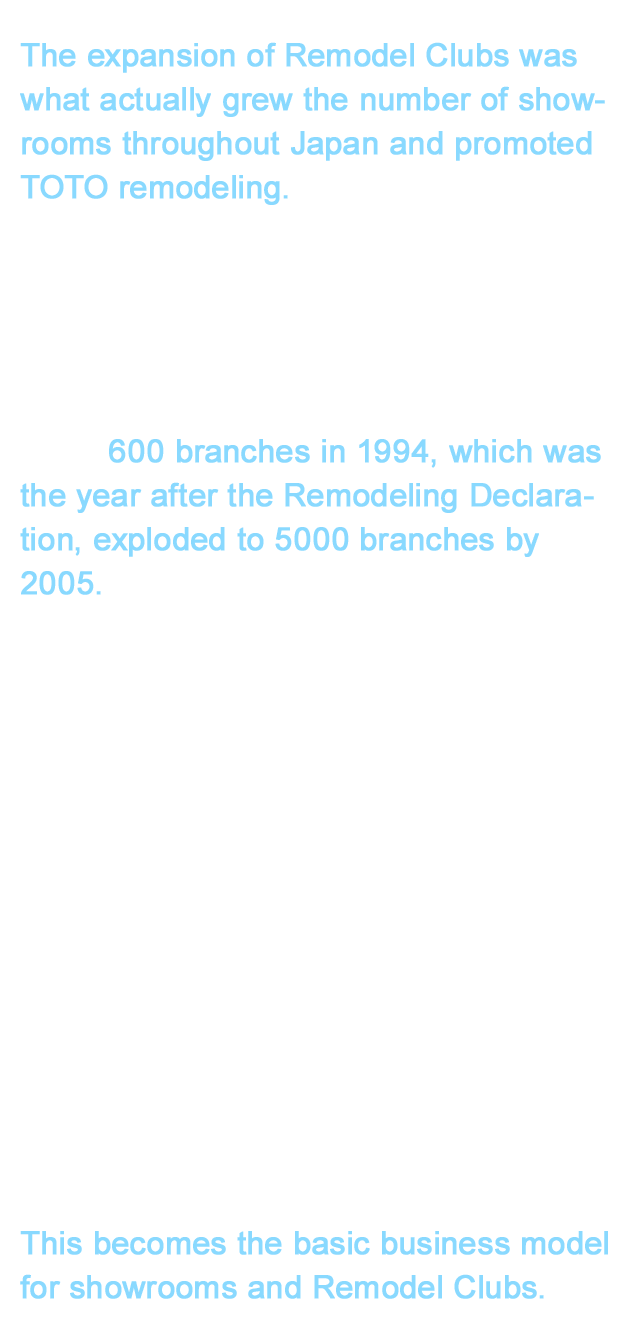 The expansion of Remodel Clubs was what actually grew the number of showrooms throughout Japan and promoted TOTO remodeling.

600 branches in 1994, which was the year after the Remodeling Declaration, exploded to 5000 branches by 2005.

This becomes the basic business model for showrooms and Remodel Clubs.